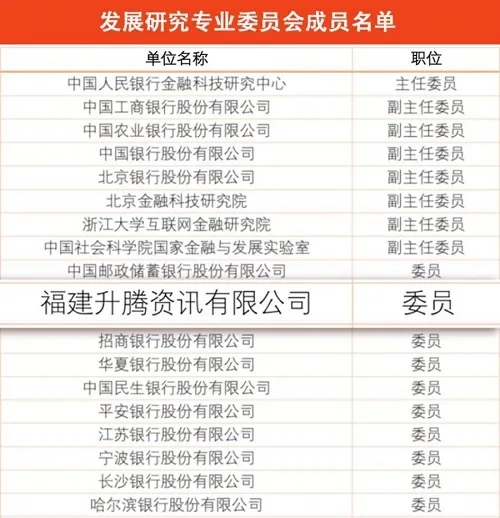 发展研究专业委员会成员名单

| 单位名称 | 职位 |
|---|---|
| 中国人民银行金融科技研究中心 | 主任委员 |
| 中国工商银行股份有限公司 | 副主任委员 |
| 中国农业银行股份有限公司 | 副主任委员 |
| 中国银行股份有限公司 | 副主任委员 |
| 北京银行股份有限公司 | 副主任委员 |
| 北京金融科技研究院 | 副主任委员 |
| 浙江大学互联网金融研究院 | 副主任委员 |
| 中国社会科学院国家金融与发展实验室 | 副主任委员 |
| 中国邮政储蓄银行股份有限公司 | 委员 |
| 福建升腾资讯有限公司 | 委员 |
| 招商银行股份有限公司 | 委员 |
| 华夏银行股份有限公司 | 委员 |
| 中国民生银行股份有限公司 | 委员 |
| 平安银行股份有限公司 | 委员 |
| 江苏银行股份有限公司 | 委员 |
| 宁波银行股份有限公司 | 委员 |
| 长沙银行股份有限公司 | 委员 |
| 哈尔滨银行股份有限公司 | 委员 |